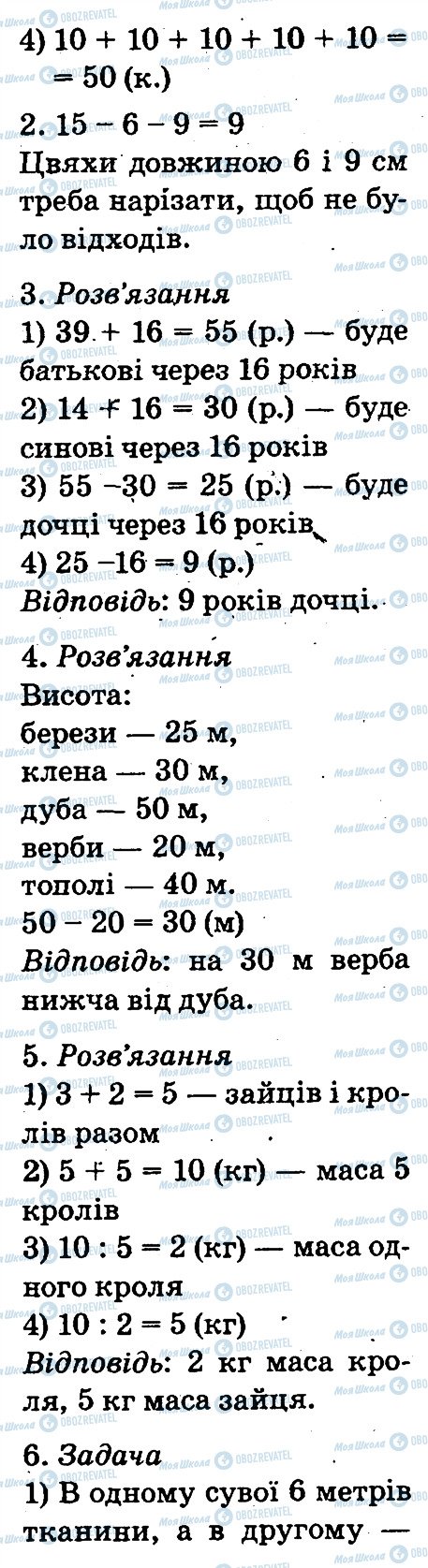 4) $10 + 10 + 10 + 10 + 10 = 50$ (к.)

2. $15 - 6 - 9 = 9$
Цвяхи довжиною 6 і 9 см треба нарізати, щоб не було відходів.

3. Розв'язання
1) $39 + 16 = 55$ (р.) — буде батькові через 16 років
2) $14 + 16 = 30$ (р.) — буде синові через 16 років
3) $55 - 30 = 25$ (р.) — буде дочці через 16 років
4) $25 - 16 = 9$ (р.)
Відповідь: 9 років дочці.

4. Розв'язання
Висота:
берези — 25 м,
клена — 30 м,
дуба — 50 м,
верби — 20 м,
тополі — 40 м.
$50 - 20 = 30$ (м)
Відповідь: на 30 м верба нижча від дуба.

5. Розв'язання
1) $3 + 2 = 5$ — зайців і кролів разом
2) $5 + 5 = 10$ (кг) — маса 5 кролів
3) $10 : 5 = 2$ (кг) — маса одного кроля
4) $10 : 2 = 5$ (кг)
Відповідь: 2 кг маса кроля, 5 кг маса зайця.

6. Задача
1) В одному сувої 6 метрів тканини, а в другому —